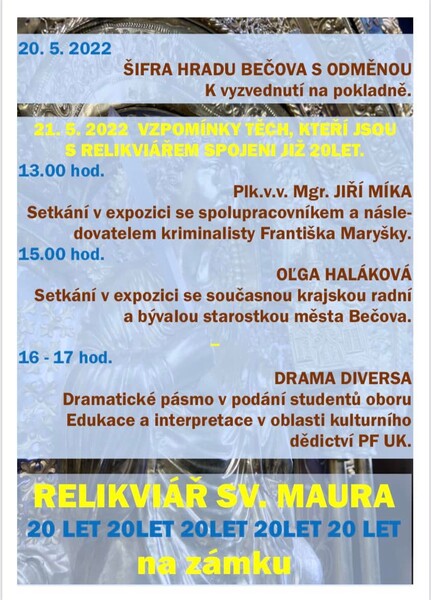 20. 5. 2022

ŠIFRA HRADU BEČOVA S ODMĚNOU
K vyzvednutí na pokladně.

21. 5. 2022 VZPOMÍNKY TĚCH, KTEŘÍ JSOU S RELIKVIÁŘEM SPOJENI JIŽ 20LET.

13.00 hod.

Plk.v.v. Mgr. JIŘÍ MÍKA
Setkání v expozici se spolupracovníkem a následovatelem kriminalisty Františka Maryšky.

15.00 hod.

OĽGA HALÁKOVÁ
Setkání v expozici se současnou krajskou radní a bývalou starostkou města Bečova.

–

16 - 17 hod.

DRAMA DIVERSA
Dramatické pásmo v podání studentů oboru Edukace a interpretace v oblasti kulturního dědictví PF UK.

RELIKVIÁŘ SV. MAURA
20 LET 20LET 20LET 20LET 20 LET
na zámku